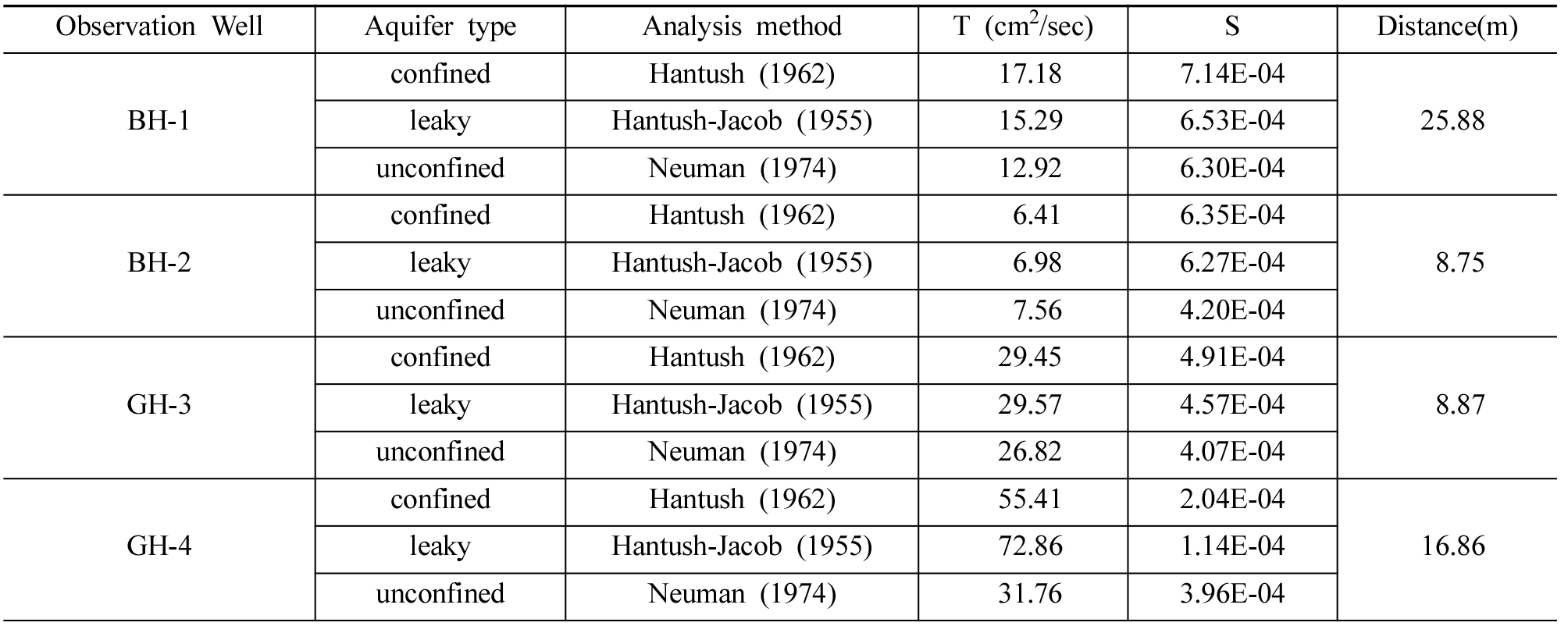 | Observation Well | Aquifer type | Analysis method | T ($cm^2$/sec) | S | Distance(m) |
|---|---|---|---|---|---|
| BH-1 | confined | Hantush (1962) | 17.18 | 7.14E-04 | 25.88 |
| | leaky | Hantush-Jacob (1955) | 15.29 | 6.53E-04 | |
| | unconfined | Neuman (1974) | 12.92 | 6.30E-04 | |
| BH-2 | confined | Hantush (1962) | 6.41 | 6.35E-04 | 8.75 |
| | leaky | Hantush-Jacob (1955) | 6.98 | 6.27E-04 | |
| | unconfined | Neuman (1974) | 7.56 | 4.20E-04 | |
| GH-3 | confined | Hantush (1962) | 29.45 | 4.91E-04 | 8.87 |
| | leaky | Hantush-Jacob (1955) | 29.57 | 4.57E-04 | |
| | unconfined | Neuman (1974) | 26.82 | 4.07E-04 | |
| GH-4 | confined | Hantush (1962) | 55.41 | 2.04E-04 | 16.86 |
| | leaky | Hantush-Jacob (1955) | 72.86 | 1.14E-04 | |
| | unconfined | Neuman (1974) | 31.76 | 3.96E-04 | |